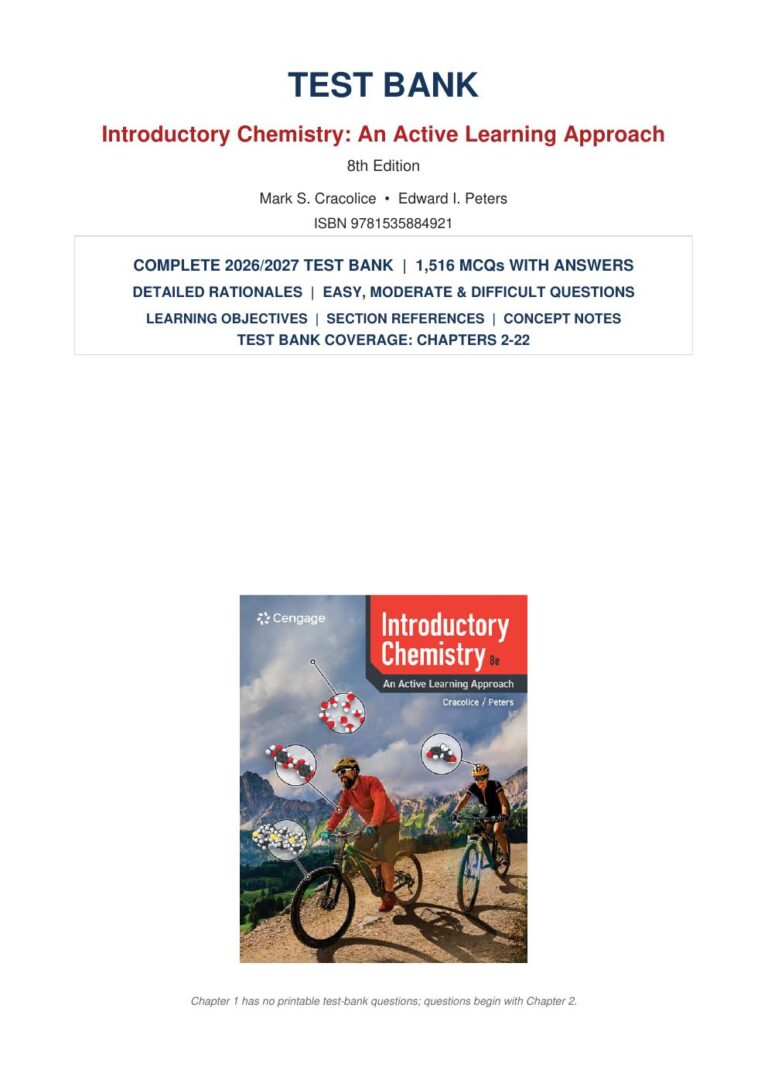 TEST BANK

Introductory Chemistry: An Active Learning Approach

8th Edition

Mark S. Cracolice • Edward I. Peters

ISBN 9781535884921

COMPLETE 2026/2027 TEST BANK | 1,516 MCQs WITH ANSWERS

DETAILED RATIONALES | EASY, MODERATE & DIFFICULT QUESTIONS

LEARNING OBJECTIVES | SECTION REFERENCES | CONCEPT NOTES

TEST BANK COVERAGE: CHAPTERS 2-22

Cengage

Introductory Chemistry 8e

An Active Learning Approach

Cracolice / Peters

Chapter 1 has no printable test-bank questions; questions begin with Chapter 2.